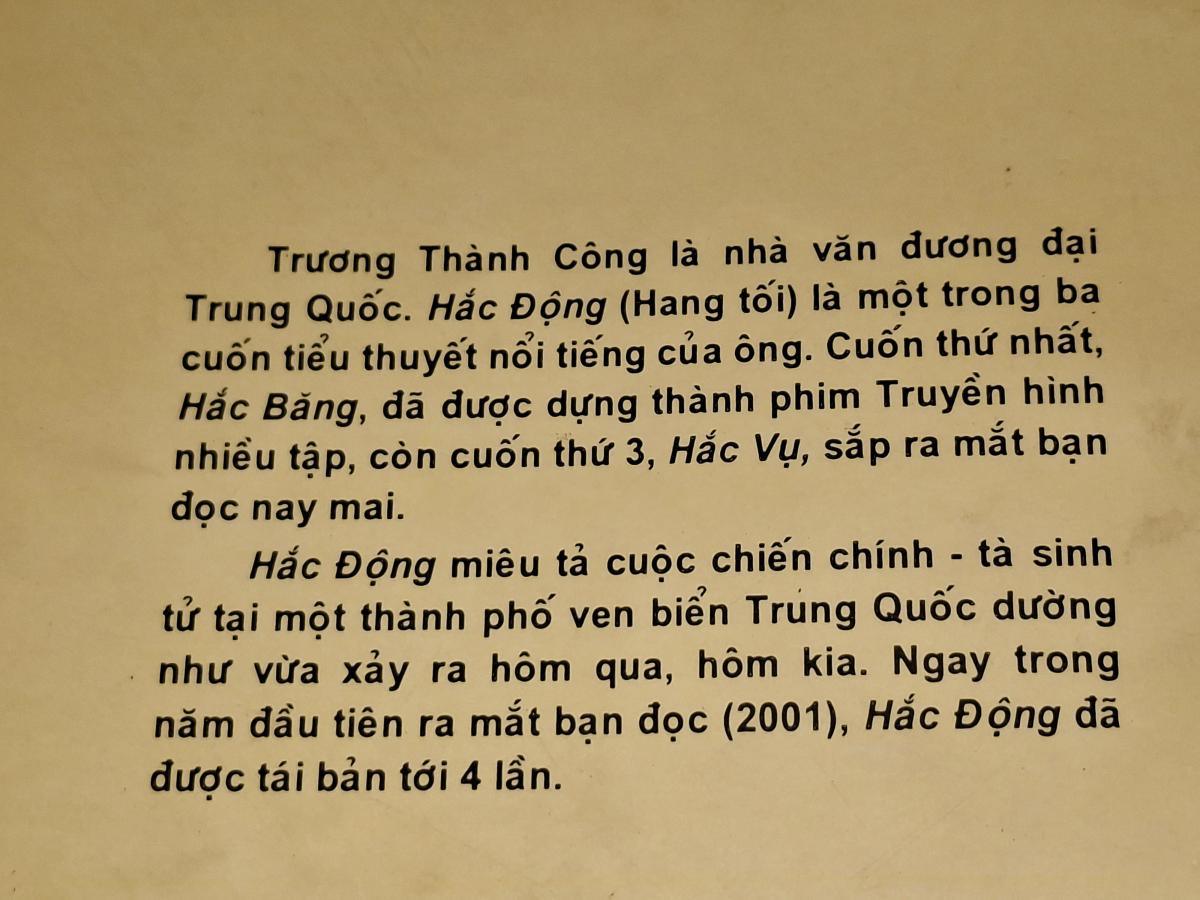 Trương Thành Công là nhà văn đương đại Trung Quốc. Hắc Động (Hang tối) là một trong ba cuốn tiểu thuyết nổi tiếng của ông. Cuốn thứ nhất, Hắc Băng, đã được dựng thành phim Truyền hình nhiều tập, còn cuốn thứ 3, Hắc Vụ, sắp ra mắt bạn đọc nay mai.

Hắc Động miêu tả cuộc chiến chính - tà sinh tử tại một thành phố ven biển Trung Quốc dường như vừa xảy ra hôm qua, hôm kia. Ngay trong năm đầu tiên ra mắt bạn đọc (2001), Hắc Động đã được tái bản tới 4 lần.